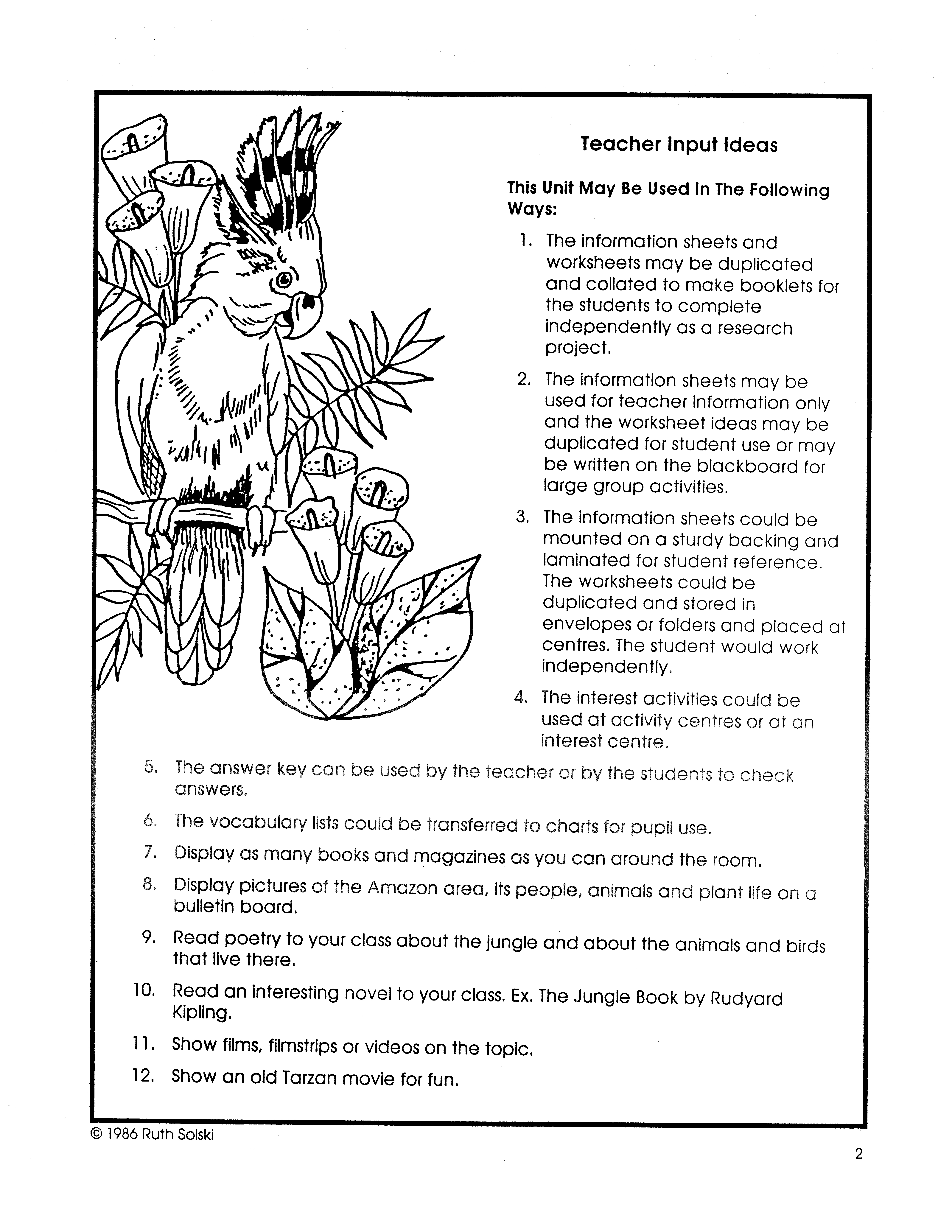 Teacher Input Ideas

This Unit May Be Used In The Following Ways:

1. The information sheets and worksheets may be duplicated and collated to make booklets for the students to complete independently as a research project.

2. The information sheets may be used for teacher information only and the worksheet ideas may be duplicated for student use or may be written on the blackboard for large group activities.

3. The information sheets could be mounted on a sturdy backing and laminated for student reference. The worksheets could be duplicated and stored in envelopes or folders and placed at centres. The student would work independently.

4. The interest activities could be used at activity centres or at an interest centre.

5. The answer key can be used by the teacher or by the students to check answers.

6. The vocabulary lists could be transferred to charts for pupil use.

7. Display as many books and magazines as you can around the room.

8. Display pictures of the Amazon area, its people, animals and plant life on a bulletin board.

9. Read poetry to your class about the jungle and about the animals and birds that live there.

10. Read an interesting novel to your class. Ex. The Jungle Book by Rudyard Kipling.

11. Show films, filmstrips or videos on the topic.

12. Show an old Tarzan movie for fun.

© 1986 Ruth Solski

2